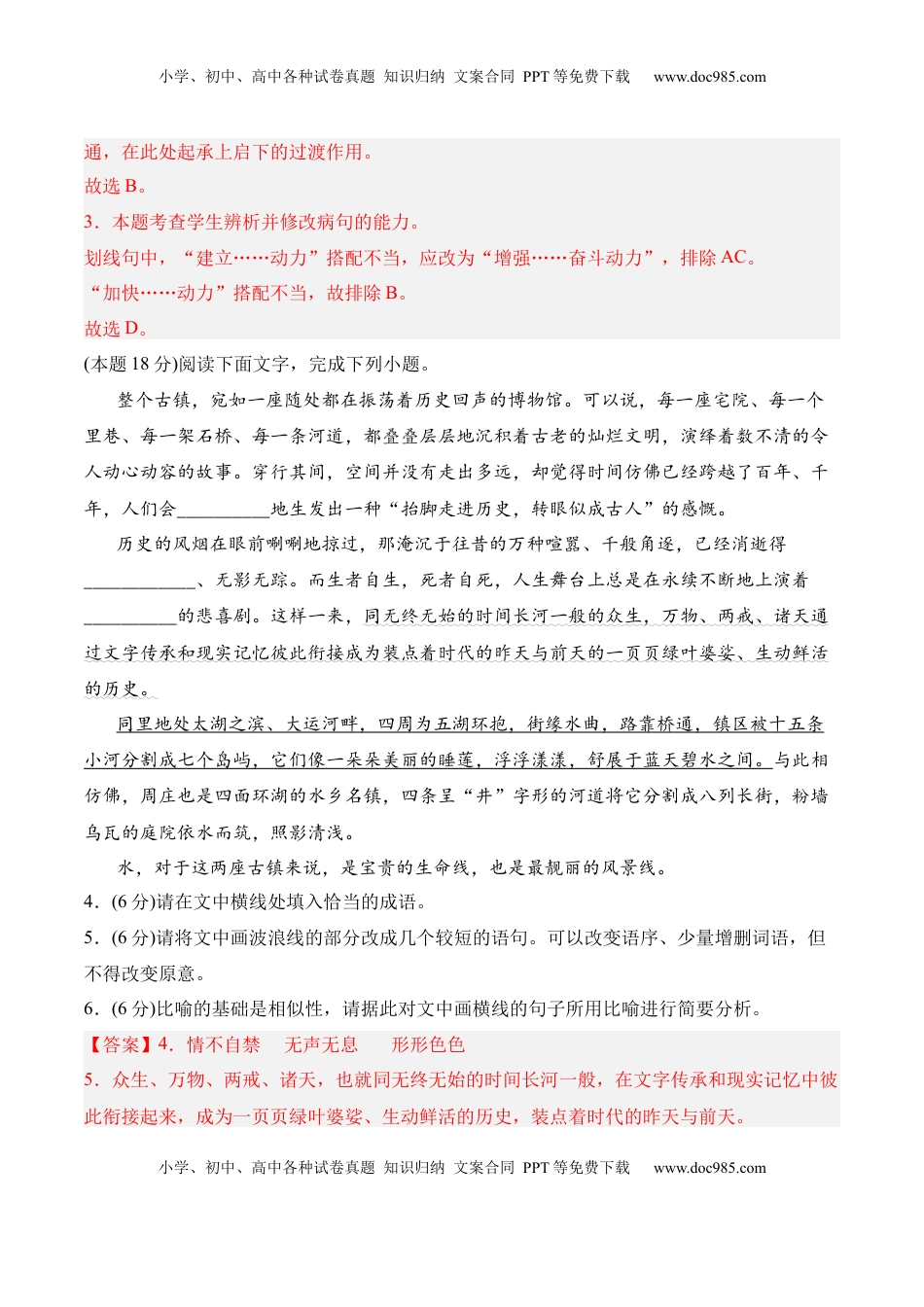 小学、初中、高中各种试卷真题 知识归纳 文案合同 PPT 等免费下载 www.doc985.com

通，在此处起承上启下的过渡作用。
故选 B。
3．本题考查学生辨析并修改病句的能力。
划线句中，“建立……动力”搭配不当，应改为“增强……奋斗动力”，排除 AC。
“加快……动力”搭配不当，故排除 B。
故选 D。

(本题 18 分)阅读下面文字，完成下列小题。

整个古镇，宛如一座随处都在振荡着历史回声的博物馆。可以说，每一座宅院、每一个里巷、每一架石桥、每一条河道，都叠叠层层地沉积着古老的灿烂文明，演绎着数不清的令人动心动容的故事。穿行其间，空间并没有走出多远，却觉得时间仿佛已经跨越了百年、千年，人们会__________地生发出一种“抬脚走进历史，转眼似成古人”的感慨。

历史的风烟在眼前唰唰地掠过，那淹沉于往昔的万种喧嚣、千般角逐，已经消逝得____________、无影无踪。而生者自生，死者自死，人生舞台上总是在永续不断地上演着__________的悲喜剧。这样一来，同无终无始的时间长河一般的众生，万物、两戒、诸天通过文字传承和现实记忆彼此衔接成为装点着时代的昨天与前天的一页页绿叶婆娑、生动鲜活的历史。

同里地处太湖之滨、大运河畔，四周为五湖环抱，街缘水曲，路靠桥通，镇区被十五条小河分割成七个岛屿，它们像一朵朵美丽的睡莲，浮浮漾漾，舒展于蓝天碧水之间。与此相仿佛，周庄也是四面环湖的水乡名镇，四条呈“井”字形的河道将它分割成八列长街，粉墙乌瓦的庭院依水而筑，照影清浅。

水，对于这两座古镇来说，是宝贵的生命线，也是最靓丽的风景线。

4．(6 分)请在文中横线处填入恰当的成语。
5．(6 分)请将文中画波浪线的部分改成几个较短的语句。可以改变语序、少量增删词语，但不得改变原意。
6．(6 分)比喻的基础是相似性，请据此对文中画横线的句子所用比喻进行简要分析。

【答案】4．情不自禁 无声无息 形形色色
5．众生、万物、两戒、诸天，也就同无终无始的时间长河一般，在文字传承和现实记忆中彼此衔接起来，成为一页页绿叶婆娑、生动鲜活的历史，装点着时代的昨天与前天。

小学、初中、高中各种试卷真题 知识归纳 文案合同 PPT 等免费下载 www.doc985.com